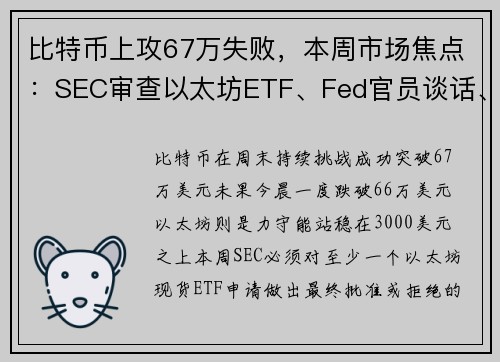 比特币上攻67万失败，本周市场焦点：SEC审查以太坊ETF、Fed官员谈话、

比特币在周末持续挑战成功突破67万美元未果今晨一度跌破66万美元以太坊则是力守能站稳在3000美元之上本周SEC必须对至少一个以太坊现货ETF申请做出最终批准或拒绝的